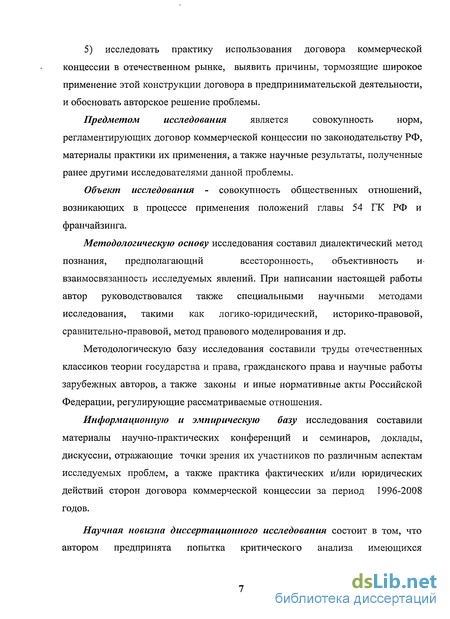 5) исследовать практику использования договора коммерческой концессии в отечественном рынке, выявить причины, тормозящие широкое применение этой конструкции договора в предпринимательской деятельности, и обосновать авторское решение проблемы.

Предметом исследования является совокупность норм, регламентирующих договор коммерческой концессии по законодательству РФ, материалы практики их применения, а также научные результаты, полученные ранее другими исследователями данной проблемы.

Объект исследования - совокупность общественных отношений, возникающих в процессе применения положений главы 54 ГК РФ и франчайзинга.

Методологическую основу исследования составил диалектический метод познания, предполагающий всесторонность, объективность и взаимосвязанность исследуемых явлений. При написании настоящей работы автор руководствовался также специальными научными методами исследования, такими как логико-юридический, историко-правовой, сравнительно-правовой, метод правового моделирования и др.

Методологическую базу исследования составили труды отечественных классиков теории государства и права, гражданского права и научные работы зарубежных авторов, а также законы и иные нормативные акты Российской Федерации, регулирующие рассматриваемые отношения.

Информационную и эмпирическую базу исследования составили материалы научно-практических конференций и семинаров, доклады, дискуссии, отражающие точки зрения их участников по различным аспектам исследуемых проблем, а также практика фактических и/или юридических действий сторон договора коммерческой концессии за период 1996-2008 годов.

Научная новизна диссертационного исследования состоит в том, что автором предпринята попытка критического анализа имеющихся

7

dsLib.net
библиотека диссертаций